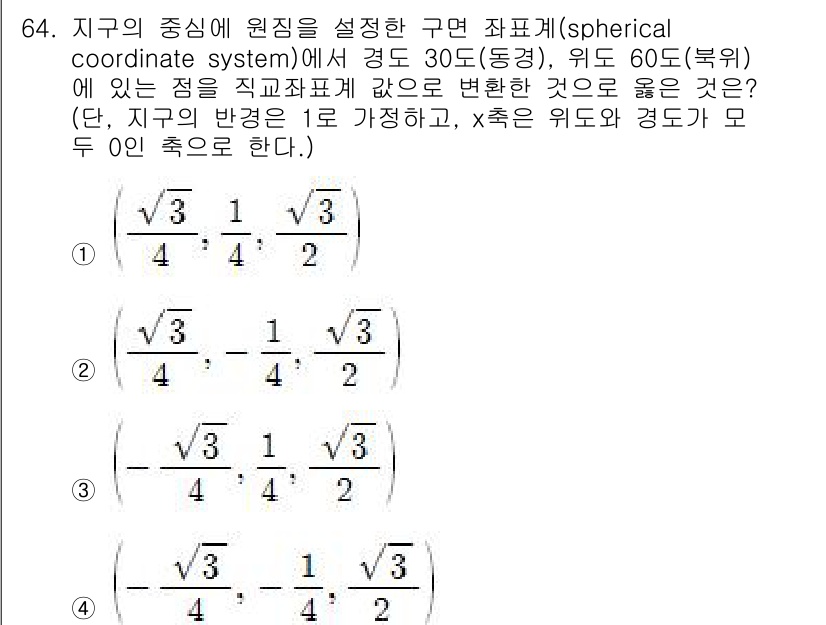 64. 지구의 중심에 원점을 설정한 구면 좌표계(spherical coordinate system)에서 경도 30도(동경), 위도 60도(북위)에 있는 점을 직교좌표계 값으로 변환한 것으로 옳은 것은? (단, 지구의 반경은 1로 가정하고, x축은 위도와 경도가 모두 0인 축으로 한다.)

① $\left(\frac{\sqrt{3}}{4}, \frac{1}{4}, \frac{\sqrt{3}}{2}\right)$

② $\left(\frac{\sqrt{3}}{4}, -\frac{1}{4}, \frac{\sqrt{3}}{2}\right)$

③ $\left(-\frac{\sqrt{3}}{4}, \frac{1}{4}, \frac{\sqrt{3}}{2}\right)$

④ $\left(-\frac{\sqrt{3}}{4}, -\frac{1}{4}, \frac{\sqrt{3}}{2}\right)$